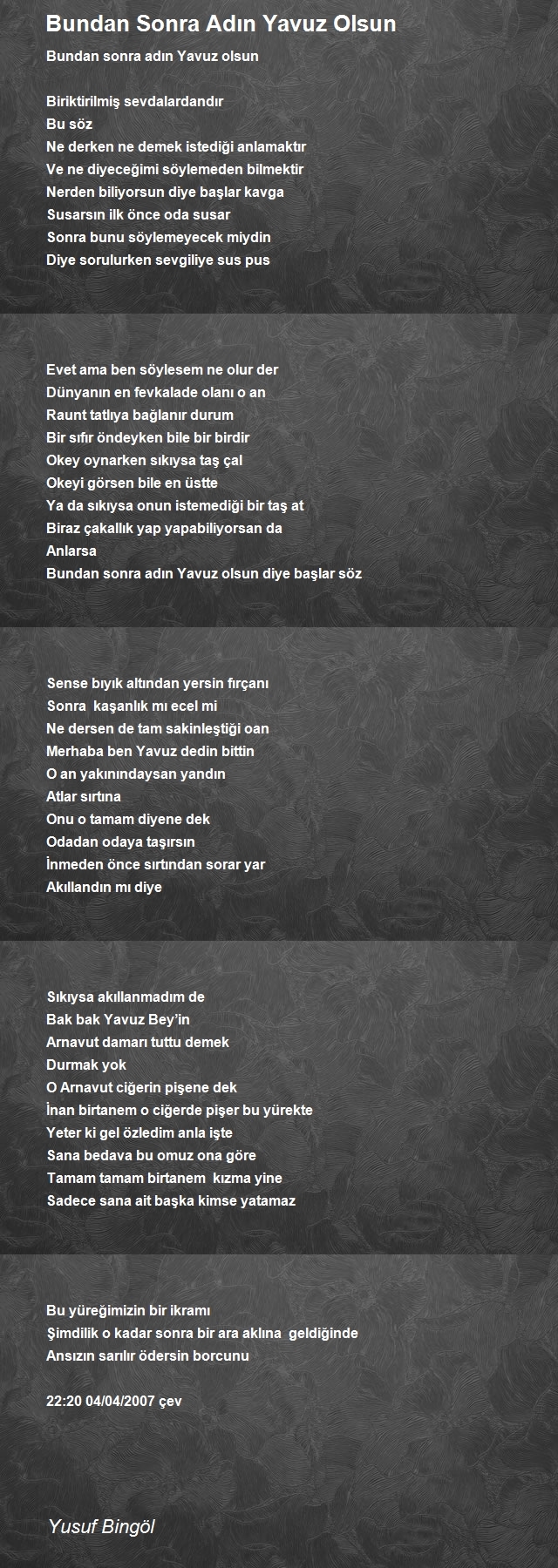 Bundan Sonra Adın Yavuz Olsun

Bundan sonra adın Yavuz olsun

Biriktirilmiş sevdalardandır
Bu söz
Ne derken ne demek istediği anlamaktır
Ve ne diyeceğimi söylemeden bilmektir
Nerden biliyorsun diye başlar kavga
Susarsın ilk önce oda susar
Sonra bunu söylemeyecek miydin
Diye sorulurken sevgiliye sus pus

Evet ama ben söylesem ne olur der
Dünyanın en fevkalade olanı o an
Raunt tatlıya bağlanır durum
Bir sıfır öndeyken bile bir birdir
Okey oynarken sıkıysa taş çal
Okeyi görsen bile en üstte
Ya da sıkıysa onun istemediği bir taş at
Biraz çakallık yap yapabiliyorsan da
Anlarsa
Bundan sonra adın Yavuz olsun diye başlar söz

Sense bıyık altından yersin fırçanı
Sonra kaşanlık mı ecel mi
Ne dersen de tam sakinleştiği oan
Merhaba ben Yavuz dedin bittin
O an yakınındaysan yandın
Atlar sırtına
Onu o tamam diyene dek
Odadan odaya taşırsın
İnmeden önce sırtından sorar yar
Akıllandın mı diye

Sıkıysa akıllanmadım de
Bak bak Yavuz Bey'in
Arnavut damarı tuttu demek
Durmak yok
O Arnavut ciğerin pişene dek
İnan birtanem o ciğerde pişer bu yürekte
Yeter ki gel özledim anla işte
Sana bedava bu omuz ona göre
Tamam tamam birtanem kızma yine
Sadece sana ait başka kimse yatamaz

Bu yüreğimizin bir ikramı
Şimdilik o kadar sonra bir ara aklına geldiğinde
Ansızın sarılır ödersin borcunu

22:20 04/04/2007 çev

Yusuf Bingöl